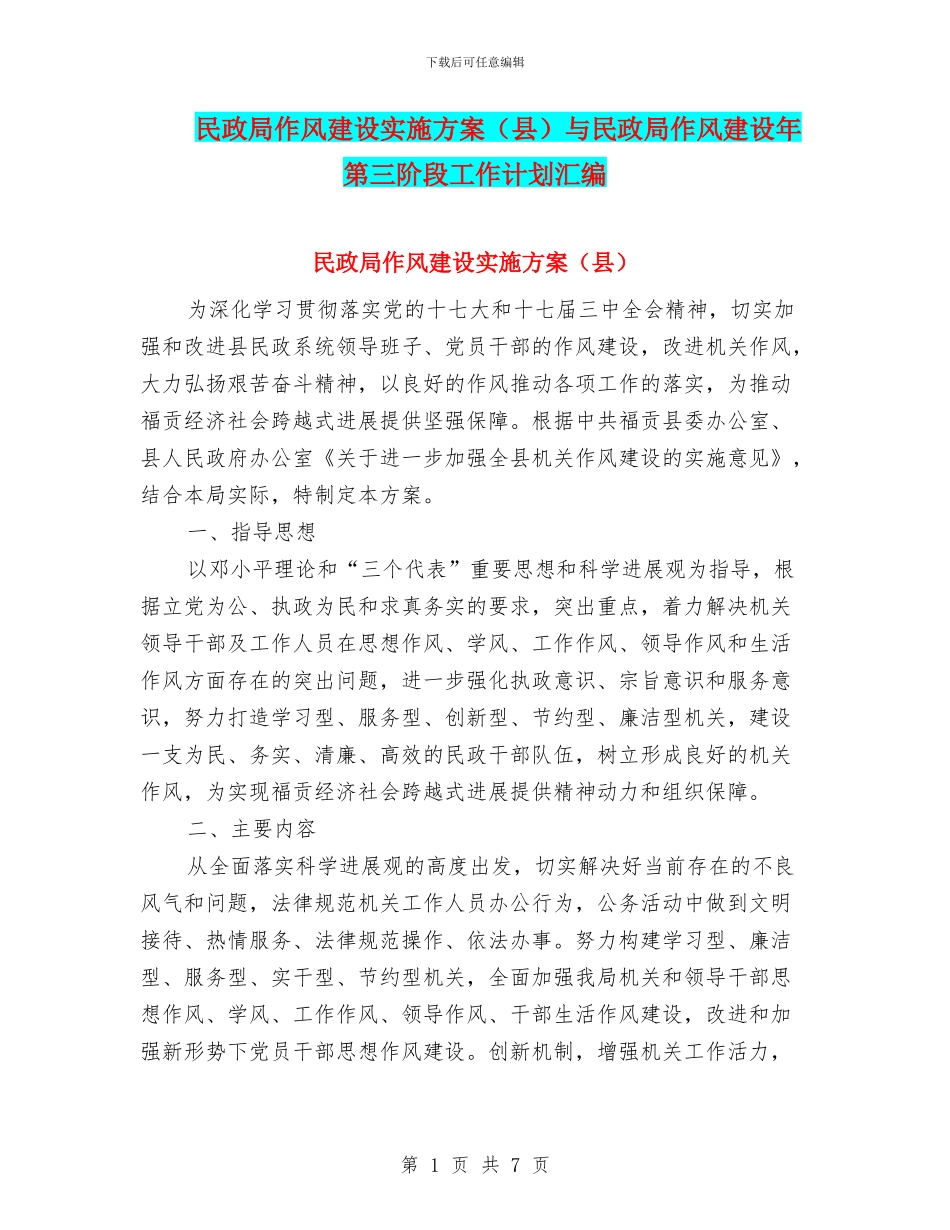 下载后可任意编辑

民政局作风建设实施方案（县）与民政局作风建设年第三阶段工作计划汇编

民政局作风建设实施方案（县）

为深化学习贯彻落实党的十七大和十七届三中全会精神，切实加强和改进县民政系统领导班子、党员干部的作风建设，改进机关作风，大力弘扬艰苦奋斗精神，以良好的作风推动各项工作的落实，为推动福贡经济社会跨越式进展提供坚强保障。根据中共福贡县委办公室、县人民政府办公室《关于进一步加强全县机关作风建设的实施意见》，结合本局实际，特制定本方案。

一、指导思想

以邓小平理论和“三个代表”重要思想和科学进展观为指导，根据立党为公、执政为民和求真务实的要求，突出重点，着力解决机关领导干部及工作人员在思想作风、学风、工作作风、领导作风和生活作风方面存在的突出问题，进一步强化执政意识、宗旨意识和服务意识，努力打造学习型、服务型、创新型、节约型、廉洁型机关，建设一支为民、务实、清廉、高效的民政干部队伍，树立形成良好的机关作风，为实现福贡经济社会跨越式进展提供精神动力和组织保障。

二、主要内容

从全面落实科学进展观的高度出发，切实解决好当前存在的不良风气和问题，法律规范机关工作人员办公行为，公务活动中做到文明接待、热情服务、法律规范操作、依法办事。努力构建学习型、廉洁型、服务型、实干型、节约型机关，全面加强我局机关和领导干部思想作风、学风、工作作风、领导作风、干部生活作风建设，改进和加强新形势下党员干部思想作风建设。创新机制，增强机关工作活力，

第 1 页 共 7 页